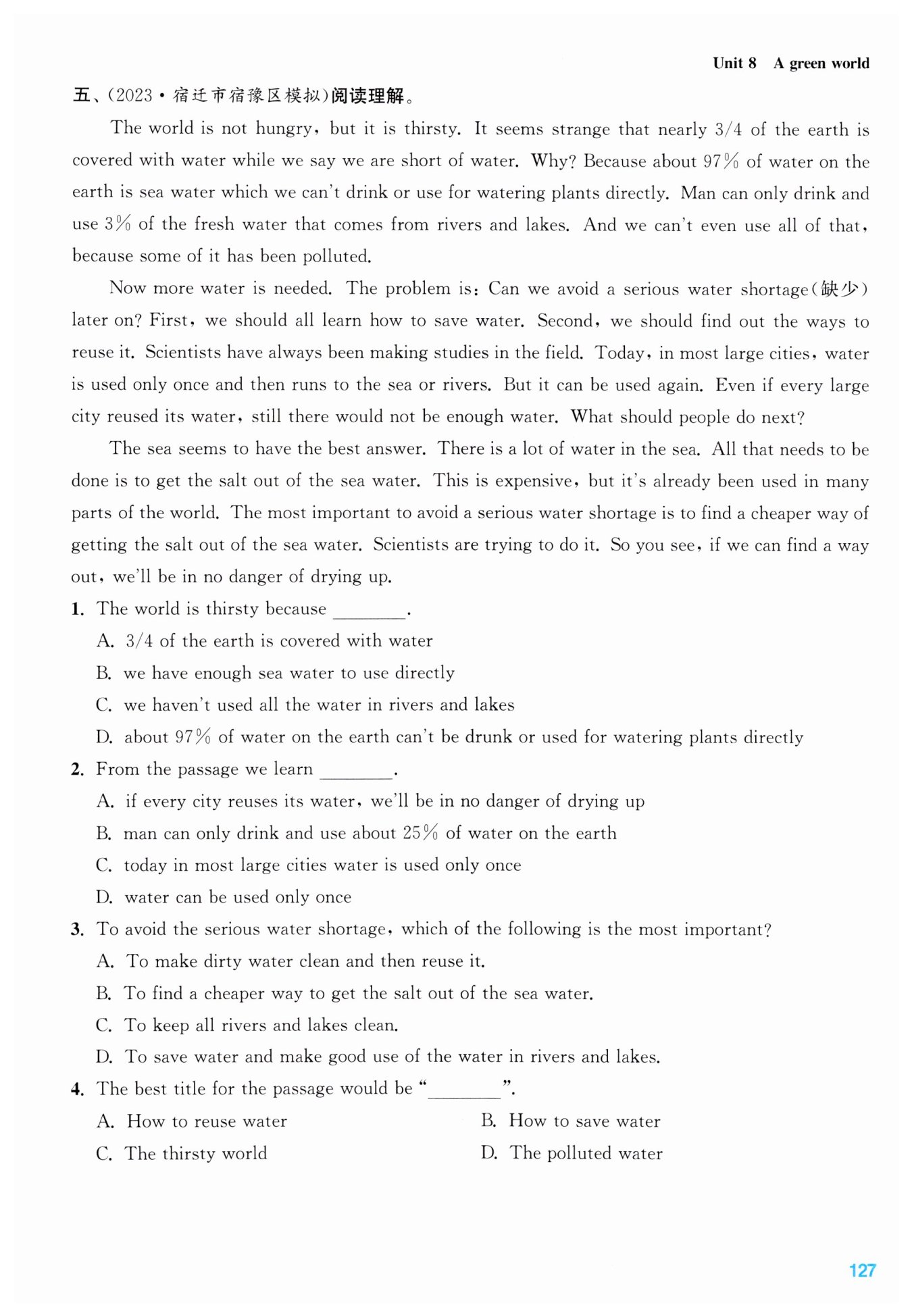 Unit 8 A green world

五、(2023·宿迁市宿豫区模拟)阅读理解。

The world is not hungry, but it is thirsty. It seems strange that nearly 3/4 of the earth is covered with water while we say we are short of water. Why? Because about 97% of water on the earth is sea water which we can't drink or use for watering plants directly. Man can only drink and use 3% of the fresh water that comes from rivers and lakes. And we can't even use all of that, because some of it has been polluted.

Now more water is needed. The problem is: Can we avoid a serious water shortage(缺少) later on? First, we should all learn how to save water. Second, we should find out the ways to reuse it. Scientists have always been making studies in the field. Today, in most large cities, water is used only once and then runs to the sea or rivers. But it can be used again. Even if every large city reused its water, still there would not be enough water. What should people do next?

The sea seems to have the best answer. There is a lot of water in the sea. All that needs to be done is to get the salt out of the sea water. This is expensive, but it's already been used in many parts of the world. The most important to avoid a serious water shortage is to find a cheaper way of getting the salt out of the sea water. Scientists are trying to do it. So you see, if we can find a way out, we'll be in no danger of drying up.

1. The world is thirsty because ________.
A. 3/4 of the earth is covered with water
B. we have enough sea water to use directly
C. we haven't used all the water in rivers and lakes
D. about 97% of water on the earth can't be drunk or used for watering plants directly

2. From the passage we learn ________.
A. if every city reuses its water, we'll be in no danger of drying up
B. man can only drink and use about 25% of water on the earth
C. today in most large cities water is used only once
D. water can be used only once

3. To avoid the serious water shortage, which of the following is the most important?
A. To make dirty water clean and then reuse it.
B. To find a cheaper way to get the salt out of the sea water.
C. To keep all rivers and lakes clean.
D. To save water and make good use of the water in rivers and lakes.

4. The best title for the passage would be "________".
A. How to reuse water
B. How to save water
C. The thirsty world
D. The polluted water

127